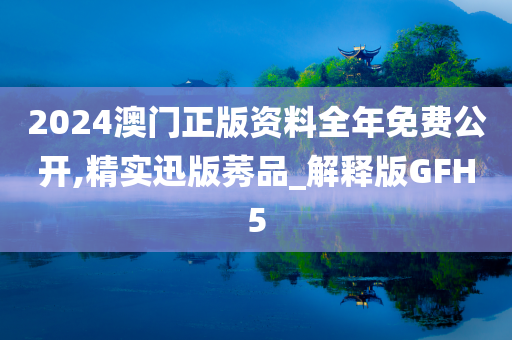 2024澳门正版资料全年免费公开,精实迅版莠品_解释版GFH5